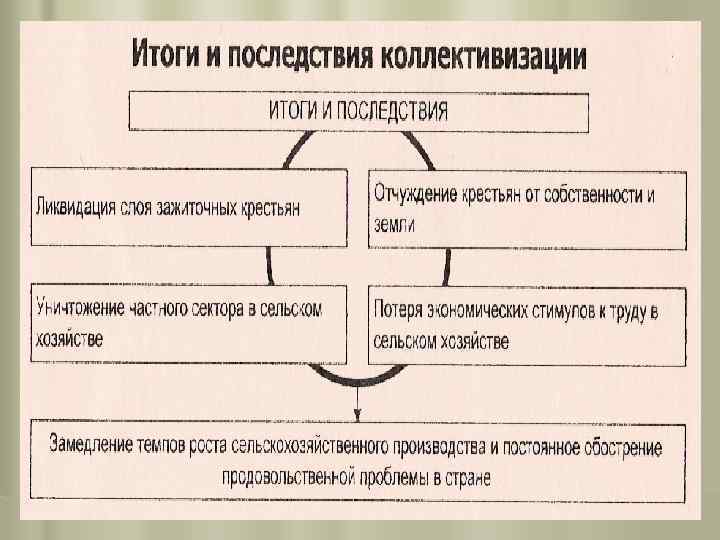 Итоги и последствия коллективизации

ИТОГИ И ПОСЛЕДСТВИЯ

Ликвидация слоя зажиточных крестьян

Отчуждение крестьян от собственности и земли

Уничтожение частного сектора в сельском хозяйстве

Потеря экономических стимулов к труду в сельском хозяйстве

Замедление темпов роста сельскохозяйственного производства и постоянное обострение продовольственной проблемы в стране